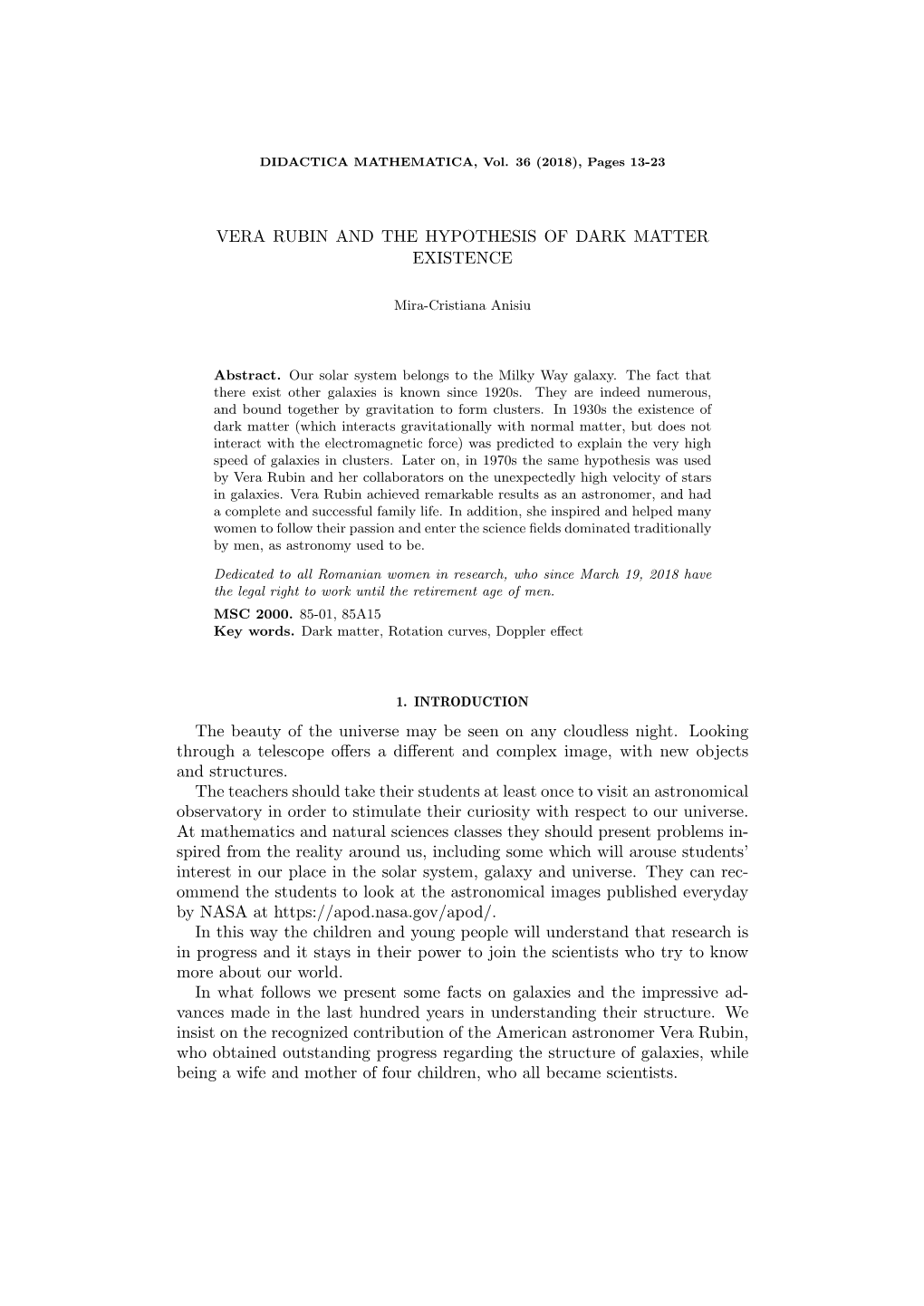 DIDACTICA MATHEMATICA, Vol. 36 (2018), Pages 13-23

VERA RUBIN AND THE HYPOTHESIS OF DARK MATTER EXISTENCE

Mira-Cristiana Anisiu

Abstract. Our solar system belongs to the Milky Way galaxy. The fact that there exist other galaxies is known since 1920s. They are indeed numerous, and bound together by gravitation to form clusters. In 1930s the existence of dark matter (which interacts gravitationally with normal matter, but does not interact with the electromagnetic force) was predicted to explain the very high speed of galaxies in clusters. Later on, in 1970s the same hypothesis was used by Vera Rubin and her collaborators on the unexpectedly high velocity of stars in galaxies. Vera Rubin achieved remarkable results as an astronomer, and had a complete and successful family life. In addition, she inspired and helped many women to follow their passion and enter the science fields dominated traditionally by men, as astronomy used to be.

Dedicated to all Romanian women in research, who since March 19, 2018 have the legal right to work until the retirement age of men.
MSC 2000. 85-01, 85A15
Key words. Dark matter, Rotation curves, Doppler effect

1. INTRODUCTION

The beauty of the universe may be seen on any cloudless night. Looking through a telescope offers a different and complex image, with new objects and structures.
The teachers should take their students at least once to visit an astronomical observatory in order to stimulate their curiosity with respect to our universe. At mathematics and natural sciences classes they should present problems inspired from the reality around us, including some which will arouse students' interest in our place in the solar system, galaxy and universe. They can recommend the students to look at the astronomical images published everyday by NASA at https://apod.nasa.gov/apod/.
In this way the children and young people will understand that research is in progress and it stays in their power to join the scientists who try to know more about our world.
In what follows we present some facts on galaxies and the impressive advances made in the last hundred years in understanding their structure. We insist on the recognized contribution of the American astronomer Vera Rubin, who obtained outstanding progress regarding the structure of galaxies, while being a wife and mother of four children, who all became scientists.